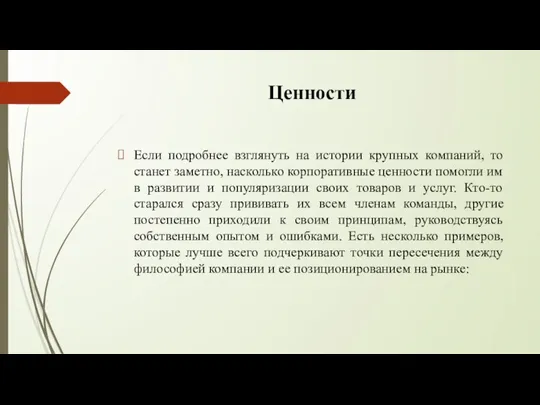 Ценности

Если подробнее взглянуть на истории крупных компаний, то станет заметно, насколько корпоративные ценности помогли им в развитии и популяризации своих товаров и услуг. Кто-то старался сразу прививать их всем членам команды, другие постепенно приходили к своим принципам, руководствуясь собственным опытом и ошибками. Есть несколько примеров, которые лучше всего подчеркивают точки пересечения между философией компании и ее позиционированием на рынке: